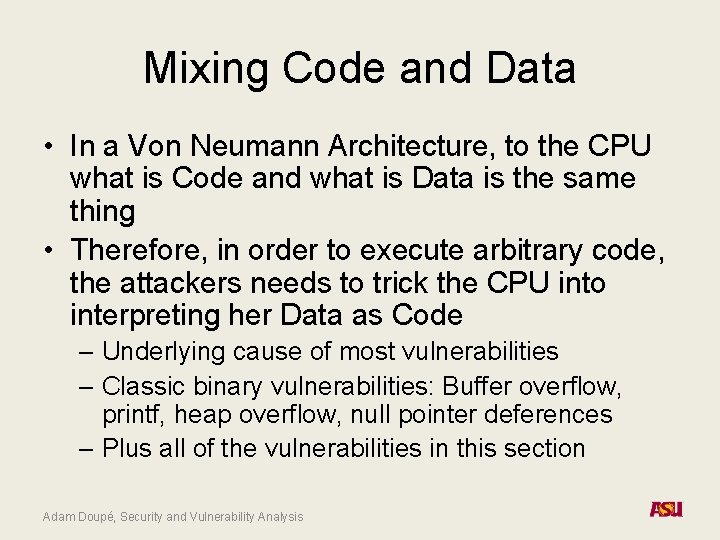 Mixing Code and Data

• In a Von Neumann Architecture, to the CPU what is Code and what is Data is the same thing
• Therefore, in order to execute arbitrary code, the attackers needs to trick the CPU into interpreting her Data as Code
– Underlying cause of most vulnerabilities
– Classic binary vulnerabilities: Buffer overflow, printf, heap overflow, null pointer deferences
– Plus all of the vulnerabilities in this section

Adam Doupé, Security and Vulnerability Analysis

ASU